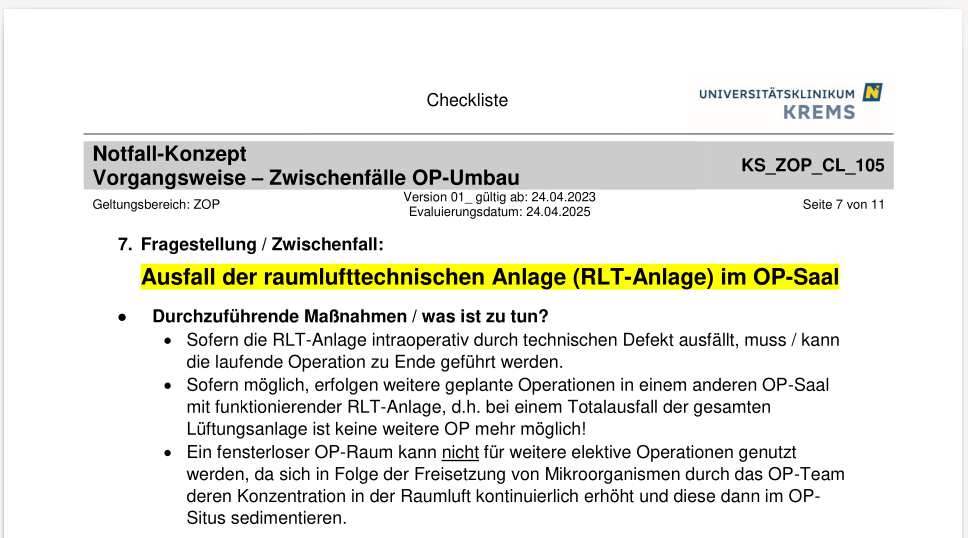 Checkliste

UNIVERSITÄTSKLINIKUM
KREMS

Notfall-Konzept
Vorgangsweise – Zwischenfälle OP-Umbau

KS_ZOP_CL_105

Geltungsbereich: ZOP

Version 01_ gültig ab: 24.04.2023
Evaluierungsdatum: 24.04.2025

Seite 7 von 11

7. Fragestellung / Zwischenfall:

Ausfall der raumlufttechnischen Anlage (RLT-Anlage) im OP-Saal

• Durchzuführende Maßnahmen / was ist zu tun?
• Sofern die RLT-Anlage intraoperativ durch technischen Defekt ausfällt, muss / kann die laufende Operation zu Ende geführt werden.
• Sofern möglich, erfolgen weitere geplante Operationen in einem anderen OP-Saal mit funktionierender RLT-Anlage, d.h. bei einem Totalausfall der gesamten Lüftungsanlage ist keine weitere OP mehr möglich!
• Ein fensterloser OP-Raum kann nicht für weitere elektive Operationen genutzt werden, da sich in Folge der Freisetzung von Mikroorganismen durch das OP-Team deren Konzentration in der Raumluft kontinuierlich erhöht und diese dann im OP-Situs sedimentieren.